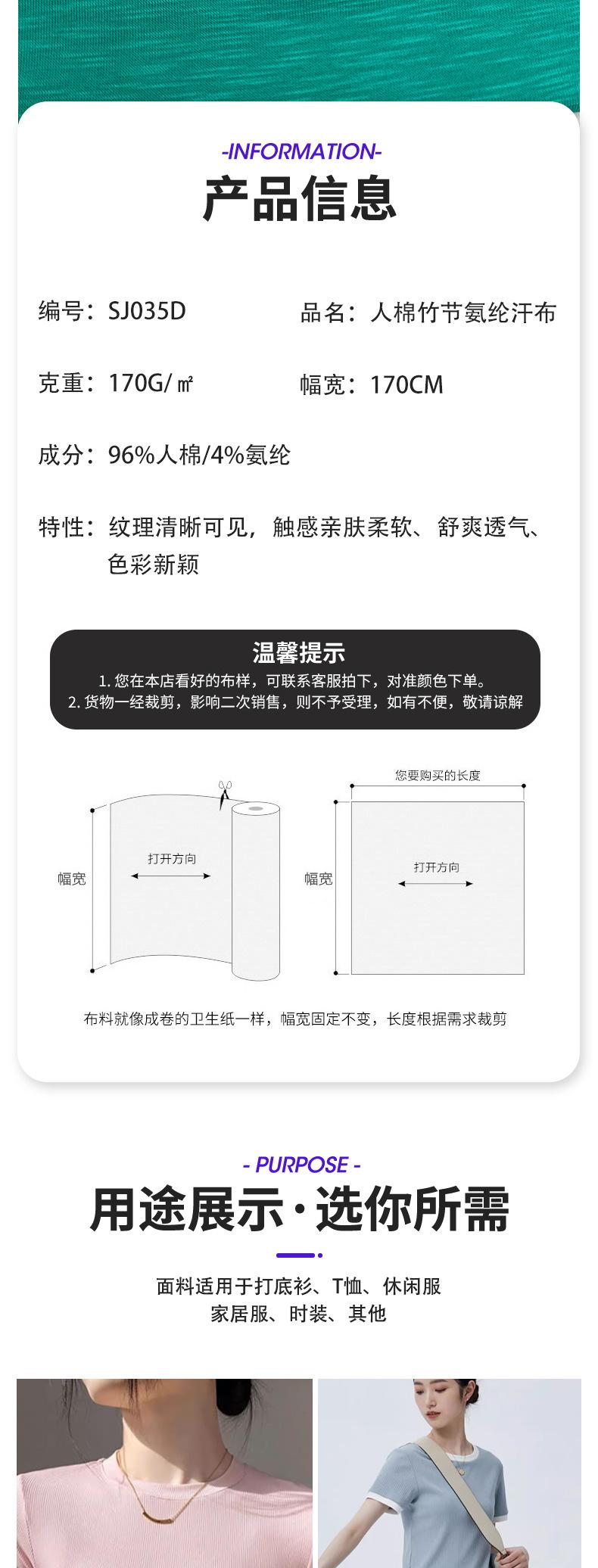 -INFORMATION-

产品信息

编号：SJ035D

品名：人棉竹节氨纶汗布

克重：170G/㎡

幅宽：170CM

成分：96%人棉/4%氨纶

特性：纹理清晰可见，触感亲肤柔软、舒爽透气、色彩新颖

温馨提示

1.您在本店看好的布样，可联系客服拍下，对准颜色下单。
2.货物一经裁剪，影响二次销售，则不予受理，如有不便，敬请谅解

幅宽

打开方向

您要购买的长度

幅宽

打开方向

布料就像成卷的卫生纸一样，幅宽固定不变，长度根据需求裁剪

- PURPOSE -

用途展示·选你所需

面料适用于打底衫、T恤、休闲服
家居服、时装、其他